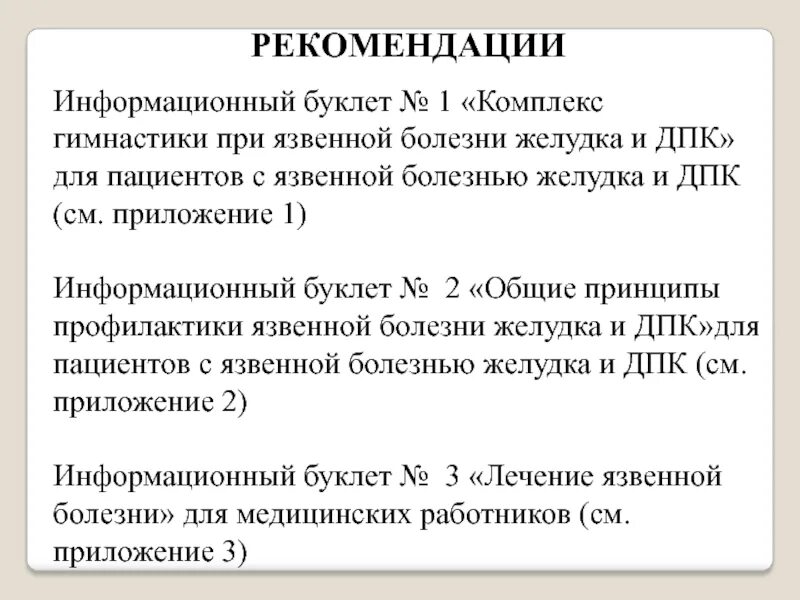 РЕКОМЕНДАЦИИ

Информационный буклет № 1 «Комплекс гимнастики при язвенной болезни желудка и ДПК» для пациентов с язвенной болезнью желудка и ДПК (см. приложение 1)

Информационный буклет № 2 «Общие принципы профилактики язвенной болезни желудка и ДПК»для пациентов с язвенной болезнью желудка и ДПК (см. приложение 2)

Информационный буклет № 3 «Лечение язвенной болезни» для медицинских работников (см. приложение 3)